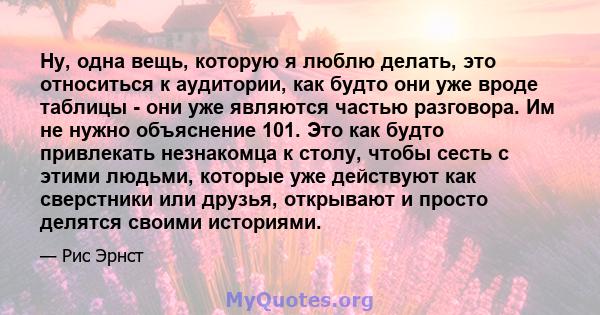 Ну, одна вещь, которую я люблю делать, это относиться к аудитории, как будто они уже вроде таблицы - они уже являются частью разговора. Им не нужно объяснение 101. Это как будто привлекать незнакомца к столу, чтобы сесть с этими людьми, которые уже действуют как сверстники или друзья, открывают и просто делятся своими историями.

— Рис Эрнст

MyQuotes.org